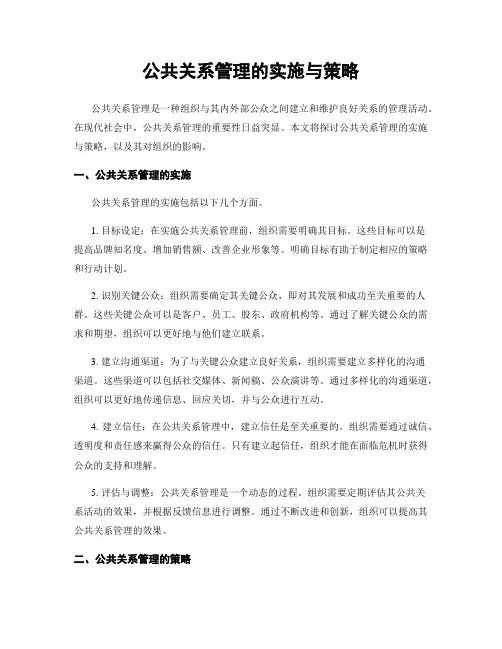 公共关系管理的实施与策略

公共关系管理是一种组织与其内外部公众之间建立和维护良好关系的管理活动。在现代社会中，公共关系管理的重要性日益突显。本文将探讨公共关系管理的实施与策略，以及其对组织的影响。

一、公共关系管理的实施

公共关系管理的实施包括以下几个方面。

1. 目标设定：在实施公共关系管理前，组织需要明确其目标。这些目标可以是提高品牌知名度、增加销售额、改善企业形象等。明确目标有助于制定相应的策略和行动计划。

2. 识别关键公众：组织需要确定其关键公众，即对其发展和成功至关重要的人群。这些关键公众可以是客户、员工、股东、政府机构等。通过了解关键公众的需求和期望，组织可以更好地与他们建立联系。

3. 建立沟通渠道：为了与关键公众建立良好关系，组织需要建立多样化的沟通渠道。这些渠道可以包括社交媒体、新闻稿、公众演讲等。通过多样化的沟通渠道，组织可以更好地传递信息、回应关切，并与公众进行互动。

4. 建立信任：在公共关系管理中，建立信任是至关重要的。组织需要通过诚信、透明度和责任感来赢得公众的信任。只有建立起信任，组织才能在面临危机时获得公众的支持和理解。

5. 评估与调整：公共关系管理是一个动态的过程。组织需要定期评估其公共关系活动的效果，并根据反馈信息进行调整。通过不断改进和创新，组织可以提高其公共关系管理的效果。

二、公共关系管理的策略